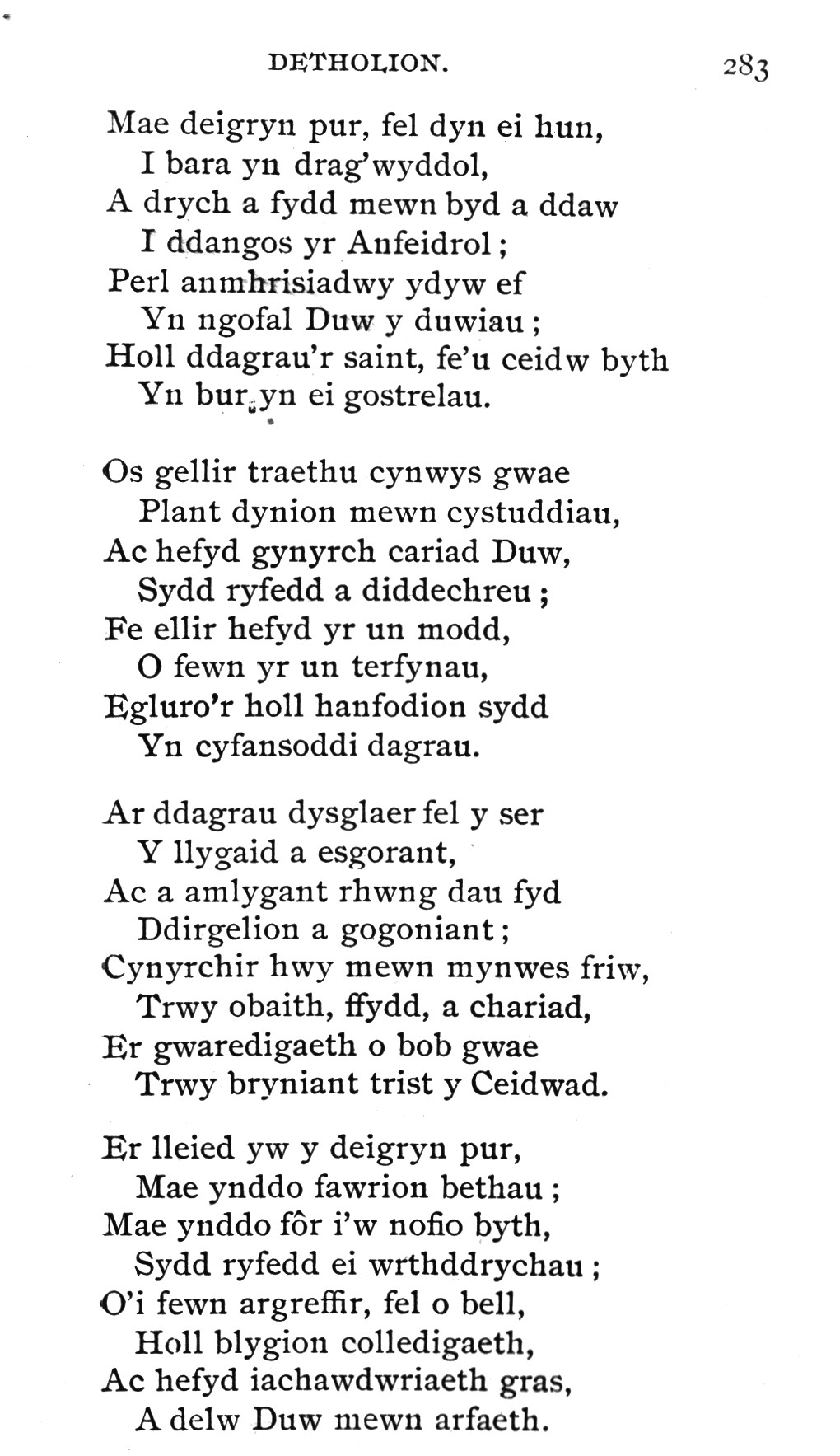 DETHOLION. 283

Mae deigryn pur, fel dyn ei hun,
I bara yn drag'wyddol,
A drych a fydd mewn byd a ddaw
I ddangos yr Anfeidrol;
Perl anmhrisiadwy ydyw ef
Yn ngofal Duw y duwiau;
Holl ddagrau'r saint, fe'u ceidw byth
Yn bur yn ei gostrelau.

Os gellir traethu cynwys gwae
Plant dynion mewn cystuddiau,
Ac hefyd gynyrch cariad Duw,
Sydd ryfedd a diddechreu;
Fe ellir hefyd yr un modd,
O fewn yr un terfynau,
Egluro'r holl hanfodion sydd
Yn cyfansoddi dagrau.

Ar ddagrau dysglaer fel y ser
Y llygaid a esgorant,
Ac a amlygant rhwng dau fyd
Ddirgelion a gogoniant;
Cynyrchir hwy mewn mynwes friw,
Trwy obaith, ffydd, a chariad,
Er gwaredigaeth o bob gwae
Trwy bryniant trist y Ceidwad.

Er lleied yw y deigryn pur,
Mae ynddo fawrion bethau;
Mae ynddo fôr i'w nofio byth,
Sydd ryfedd ei wrthddrychau;
O'i fewn argreffir, fel o bell,
Holl blygion colledigaeth,
Ac hefyd iachawdwriaeth gras,
A delw Duw mewn arfaeth.